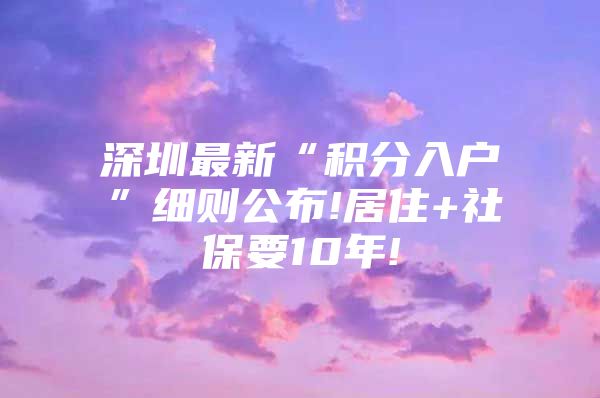 深圳最新“积分入户”细则公布!居住+社保要10年!